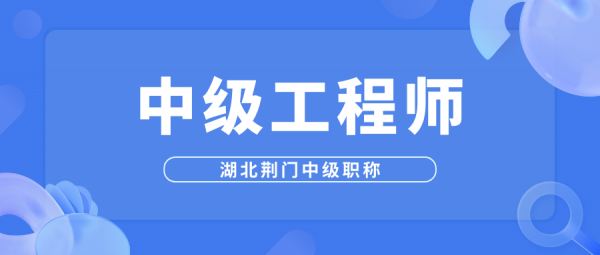 中级工程师

湖北荆门中级职称